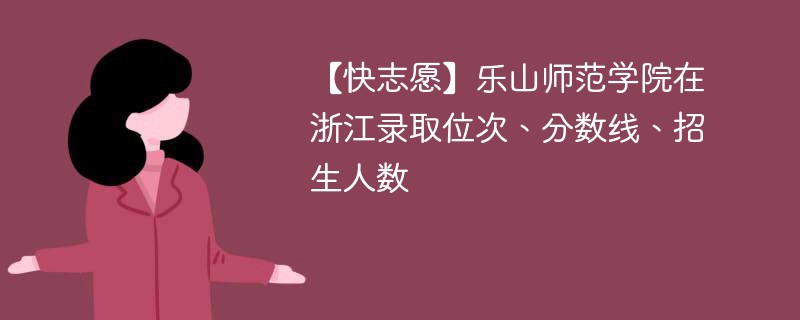 【快志愿】乐山师范学院在浙江录取位次、分数线、招生人数